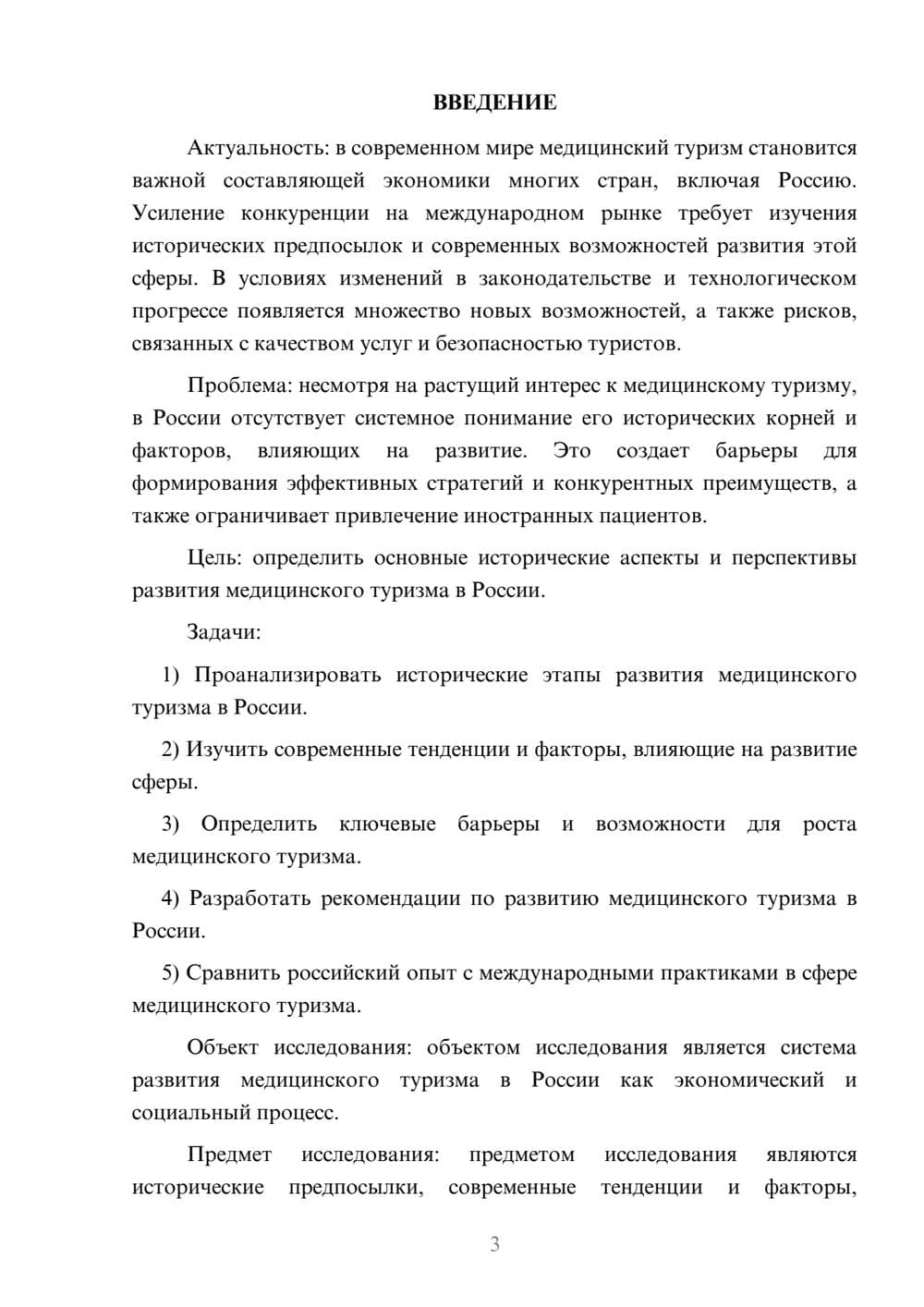 ВВЕДЕНИЕ

Актуальность: в современном мире медицинский туризм становится важной составляющей экономики многих стран, включая Россию. Усиление конкуренции на международном рынке требует изучения исторических предпосылок и современных возможностей развития этой сферы. В условиях изменений в законодательстве и технологическом прогрессе появляется множество новых возможностей, а также рисков, связанных с качеством услуг и безопасностью туристов.

Проблема: несмотря на растущий интерес к медицинскому туризму, в России отсутствует системное понимание его исторических корней и факторов, влияющих на развитие. Это создает барьеры для формирования эффективных стратегий и конкурентных преимуществ, а также ограничивает привлечение иностранных пациентов.

Цель: определить основные исторические аспекты и перспективы развития медицинского туризма в России.

Задачи:

1) Проанализировать исторические этапы развития медицинского туризма в России.

2) Изучить современные тенденции и факторы, влияющие на развитие сферы.

3) Определить ключевые барьеры и возможности для роста медицинского туризма.

4) Разработать рекомендации по развитию медицинского туризма в России.

5) Сравнить российский опыт с международными практиками в сфере медицинского туризма.

Объект исследования: объектом исследования является система развития медицинского туризма в России как экономический и социальный процесс.

Предмет исследования: предметом исследования являются исторические предпосылки, современные тенденции и факторы,

3